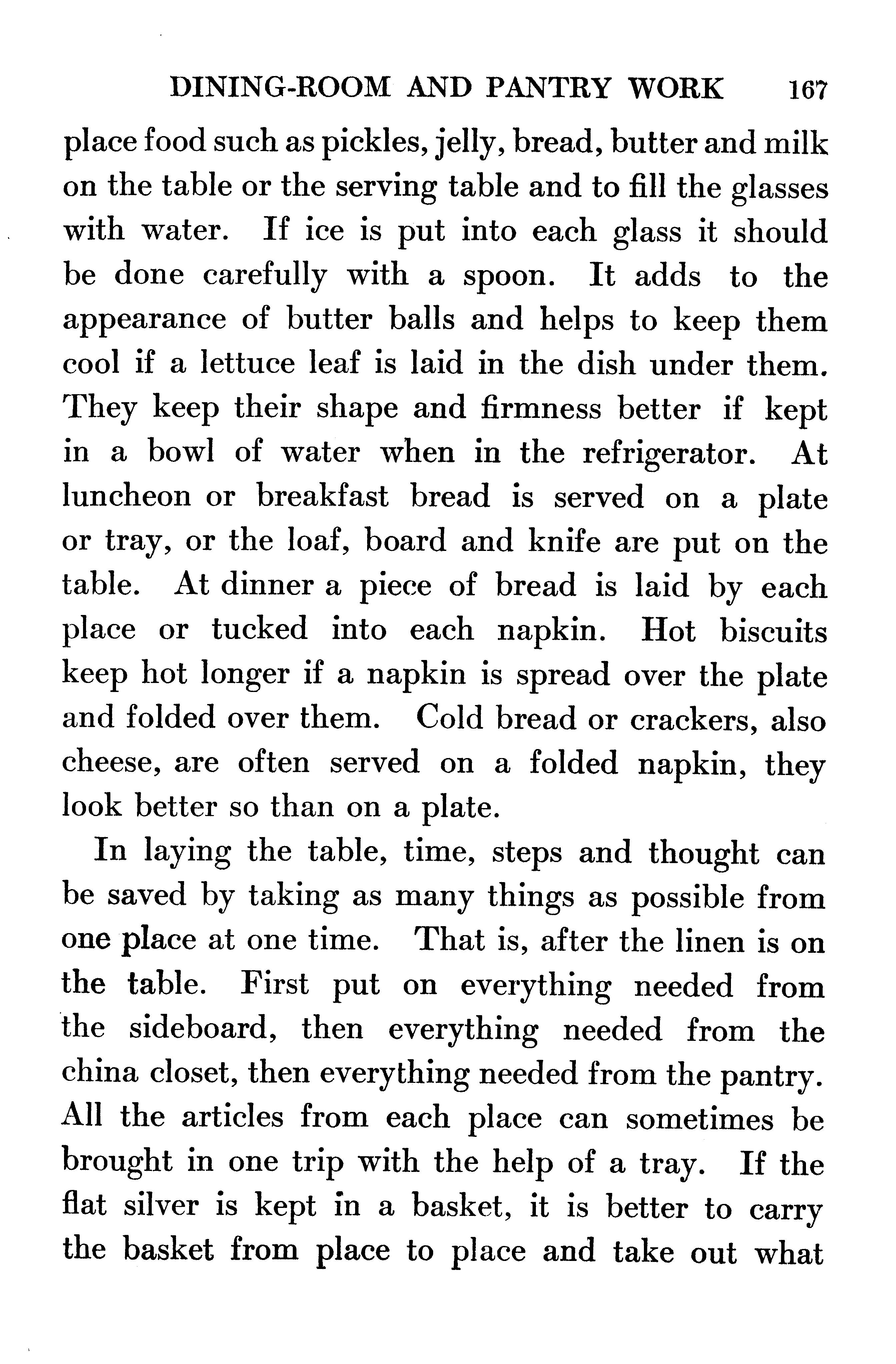 DINING-ROOM AND PANTRY WORK 167

place food such as pickles, jelly, bread, butter and milk on the table or the serving table and to fill the glasses with water. If ice is put into each glass it should be done carefully with a spoon. It adds to the appearance of butter balls and helps to keep them cool if a lettuce leaf is laid in the dish under them. They keep their shape and firmness better if kept in a bowl of water when in the refrigerator. At luncheon or breakfast bread is served on a plate or tray, or the loaf, board and knife are put on the table. At dinner a piece of bread is laid by each place or tucked into each napkin. Hot biscuits keep hot longer if a napkin is spread over the plate and folded over them. Cold bread or crackers, also cheese, are often served on a folded napkin, they look better so than on a plate.

In laying the table, time, steps and thought can be saved by taking as many things as possible from one place at one time. That is, after the linen is on the table. First put on everything needed from the sideboard, then everything needed from the china closet, then everything needed from the pantry. All the articles from each place can sometimes be brought in one trip with the help of a tray. If the flat silver is kept in a basket, it is better to carry the basket from place to place and take out what